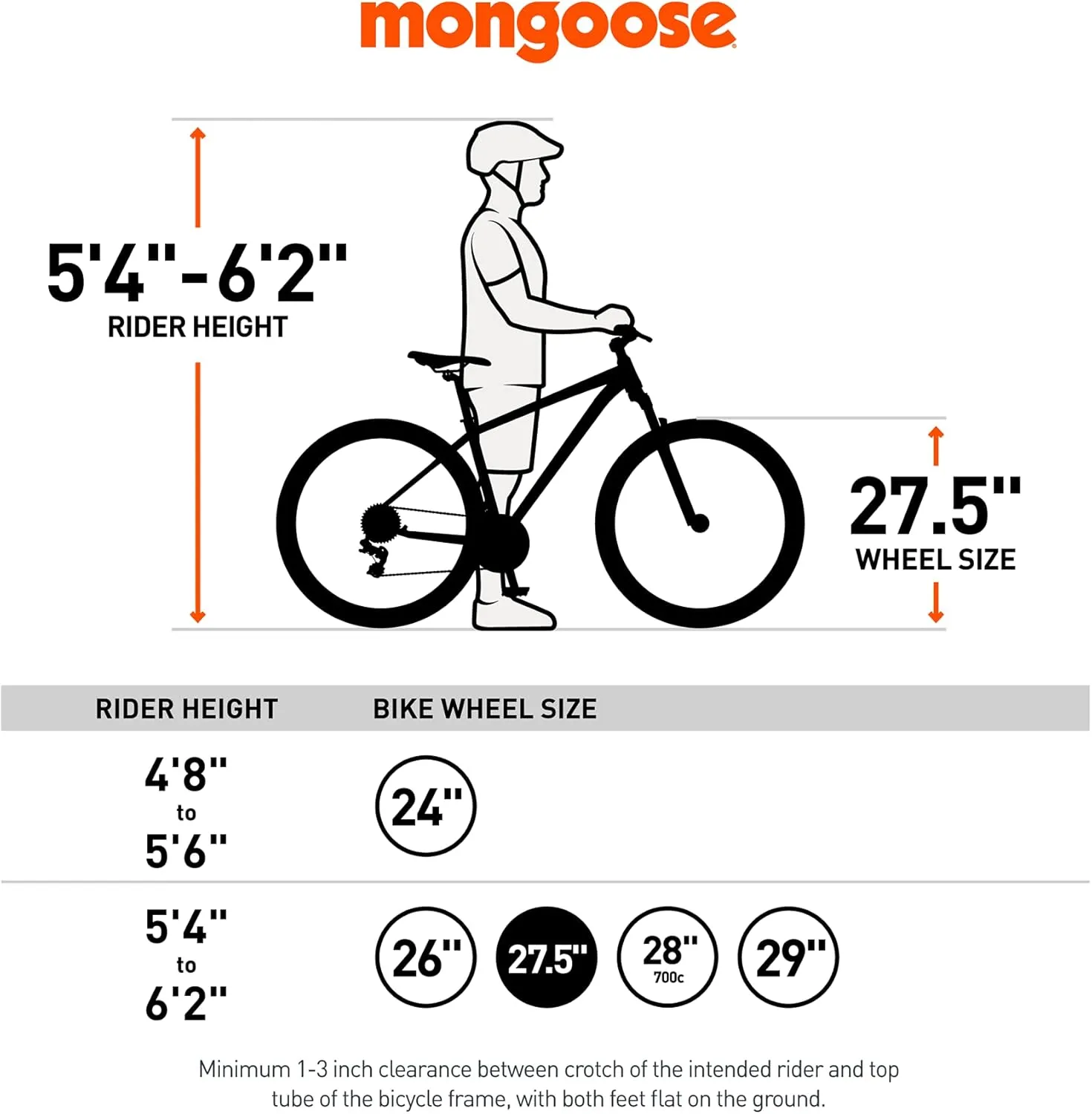 mongoose

5'4"-6'2"
RIDER HEIGHT

27.5"
WHEEL SIZE

| RIDER HEIGHT | BIKE WHEEL SIZE |
|---|---|
| 4'8" to 5'6" | 24" |
| 5'4" to 6'2" | 26" 27.5" 28" 700c 29" |

Minimum 1-3 inch clearance between crotch of the intended rider and top tube of the bicycle frame, with both feet flat on the ground.